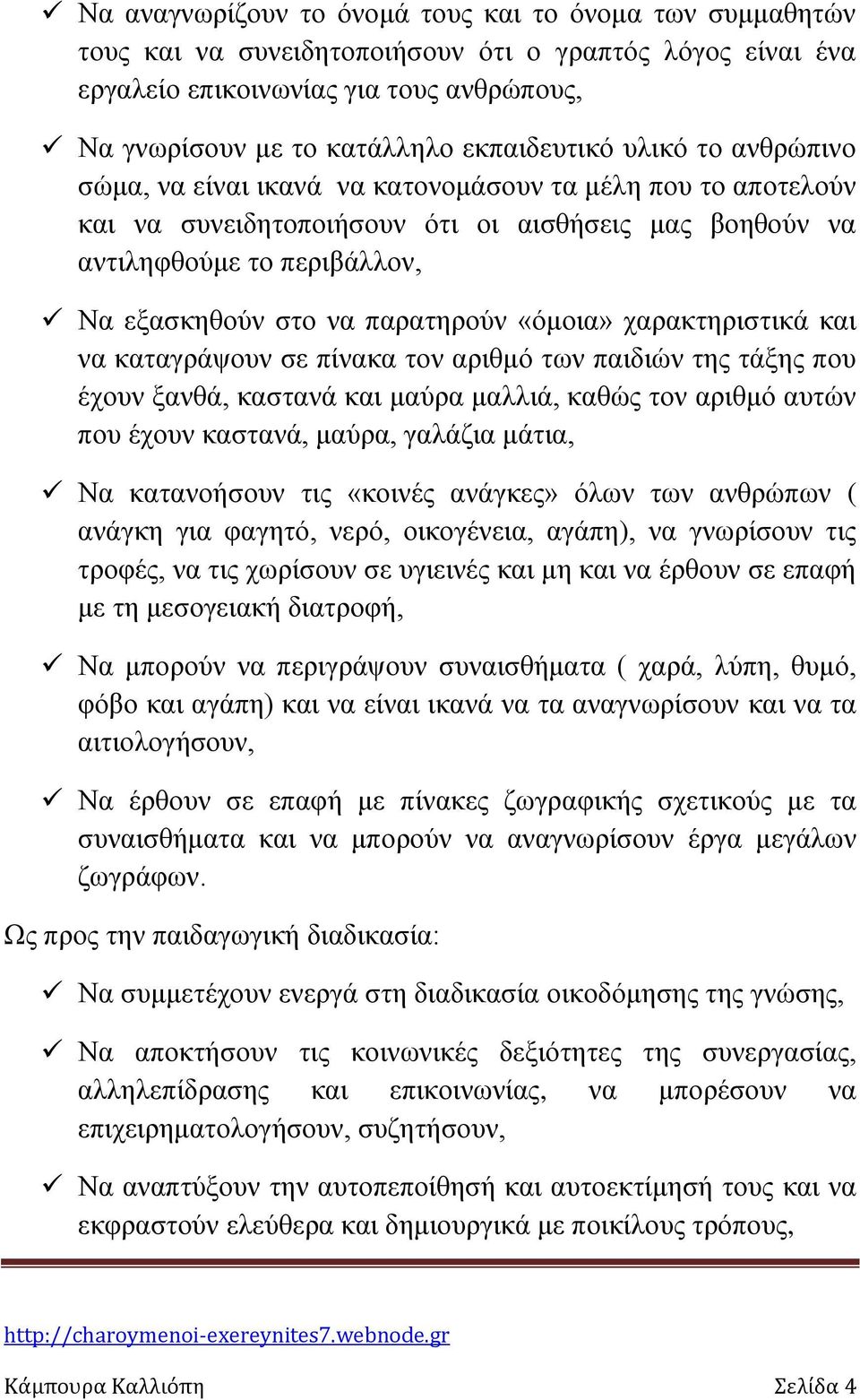 ✓ Να αναγνωρίζουν το όνομά τους και το όνομα των συμμαθητών τους και να συνειδητοποιήσουν ότι ο γραπτός λόγος είναι ένα εργαλείο επικοινωνίας για τους ανθρώπους,

✓ Να γνωρίσουν με το κατάλληλο εκπαιδευτικό υλικό το ανθρώπινο σώμα, να είναι ικανά να κατονομάσουν τα μέλη που το αποτελούν και να συνειδητοποιήσουν ότι οι αισθήσεις μας βοηθούν να αντιληφθούμε το περιβάλλον,

✓ Να εξασκηθούν στο να παρατηρούν «όμοια» χαρακτηριστικά και να καταγράψουν σε πίνακα τον αριθμό των παιδιών της τάξης που έχουν ξανθά, καστανά και μαύρα μαλλιά, καθώς τον αριθμό αυτών που έχουν καστανά, μαύρα, γαλάζια μάτια,

✓ Να κατανοήσουν τις «κοινές ανάγκες» όλων των ανθρώπων ( ανάγκη για φαγητό, νερό, οικογένεια, αγάπη), να γνωρίσουν τις τροφές, να τις χωρίσουν σε υγιεινές και μη και να έρθουν σε επαφή με τη μεσογειακή διατροφή,

✓ Να μπορούν να περιγράψουν συναισθήματα ( χαρά, λύπη, θυμό, φόβο και αγάπη) και να είναι ικανά να τα αναγνωρίσουν και να τα αιτιολογήσουν,

✓ Να έρθουν σε επαφή με πίνακες ζωγραφικής σχετικούς με τα συναισθήματα και να μπορούν να αναγνωρίσουν έργα μεγάλων ζωγράφων.

Ως προς την παιδαγωγική διαδικασία:

✓ Να συμμετέχουν ενεργά στη διαδικασία οικοδόμησης της γνώσης,

✓ Να αποκτήσουν τις κοινωνικές δεξιότητες της συνεργασίας, αλληλεπίδρασης και επικοινωνίας, να μπορέσουν να επιχειρηματολογήσουν, συζητήσουν,

✓ Να αναπτύξουν την αυτοπεποίθησή και αυτοεκτίμησή τους και να εκφραστούν ελεύθερα και δημιουργικά με ποικίλους τρόπους,

http://charoymenoi-exereynites7.webnode.gr

Κάμπουρα Καλλιόπη Σελίδα 4